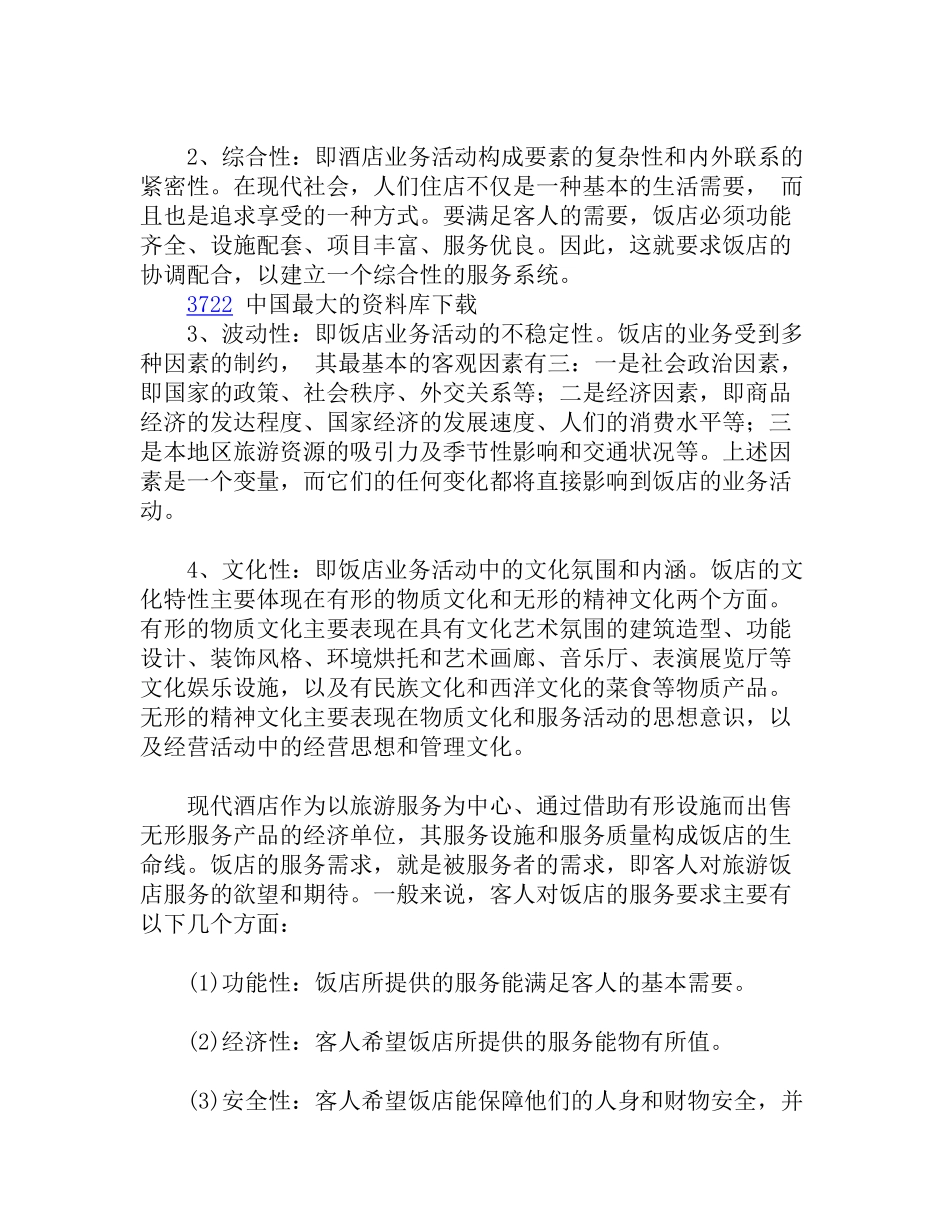 2、综合性：即酒店业务活动构成要素的复杂性和内外联系的紧密性。在现代社会，人们住店不仅是一种基本的生活需要， 而且也是追求享受的一种方式。要满足客人的需要，饭店必须功能齐全、设施配套、项目丰富、服务优良。因此，这就要求饭店的协调配合，以建立一个综合性的服务系统。

3722 中国最大的资料库下载

3、波动性：即饭店业务活动的不稳定性。饭店的业务受到多种因素的制约， 其最基本的客观因素有三：一是社会政治因素，即国家的政策、社会秩序、外交关系等；二是经济因素，即商品经济的发达程度、国家经济的发展速度、人们的消费水平等；三是本地区旅游资源的吸引力及季节性影响和交通状况等。上述因素是一个变量，而它们的任何变化都将直接影响到饭店的业务活动。

4、文化性：即饭店业务活动中的文化氛围和内涵。饭店的文化特性主要体现在有形的物质文化和无形的精神文化两个方面。有形的物质文化主要表现在具有文化艺术氛围的建筑造型、功能设计、装饰风格、环境烘托和艺术画廊、音乐厅、表演展览厅等文化娱乐设施，以及有民族文化和西洋文化的菜食等物质产品。无形的精神文化主要表现在物质文化和服务活动的思想意识，以及经营活动中的经营思想和管理文化。

现代酒店作为以旅游服务为中心、通过借助有形设施而出售无形服务产品的经济单位，其服务设施和服务质量构成饭店的生命线。饭店的服务需求，就是被服务者的需求，即客人对旅游饭店服务的欲望和期待。一般来说，客人对饭店的服务要求主要有以下几个方面：

(1)功能性：饭店所提供的服务能满足客人的基本需要。

(2)经济性：客人希望饭店所提供的服务能物有所值。

(3)安全性：客人希望饭店能保障他们的人身和财物安全，并